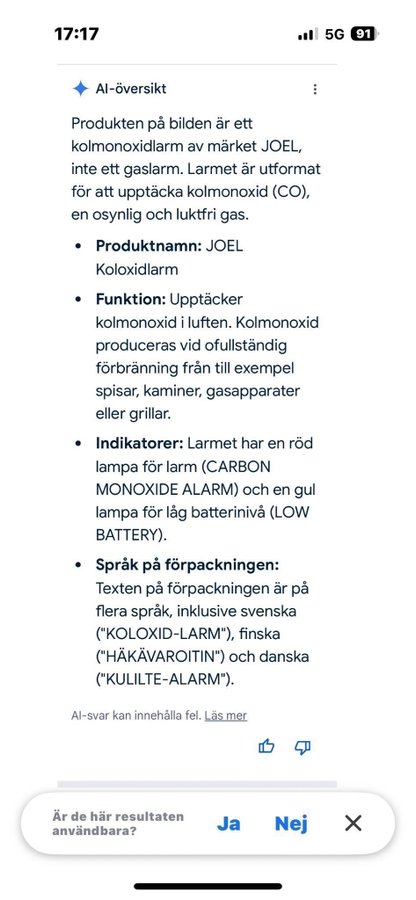 17:17

5G 91

AI-översikt

Produkten på bilden är ett kolmonoxidlarm av märket JOEL, inte ett gaslarm. Larmet är utformat för att upptäcka kolmonoxid (CO), en osynlig och luktfri gas.

- **Produktnamn:** JOEL Koloxidlarm
- **Funktion:** Upptäcker kolmonoxid i luften. Kolmonoxid produceras vid ofullständig förbränning från till exempel spisar, kaminer, gasapparater eller grillar.
- **Indikatorer:** Larmet har en röd lampa för larm (CARBON MONOXIDE ALARM) och en gul lampa för låg batterinivå (LOW BATTERY).
- **Språk på förpackningen:** Texten på förpackningen är på flera språk, inklusive svenska ("KOLOXID-LARM"), finska ("HÄKÄVAROITIN") och danska ("KULILTE-ALARM").

AI-svar kan innehålla fel. Läs mer

Är de här resultaten användbara?

Ja

Nej